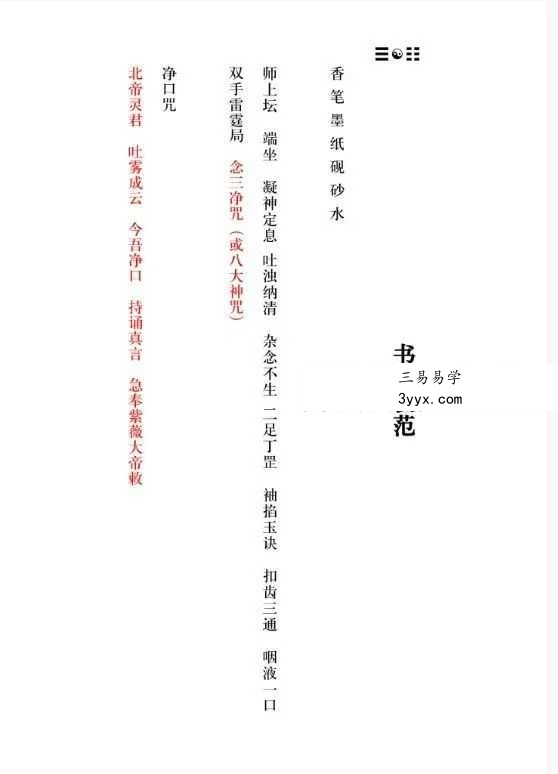 ☰☯☷

书
三易易学
3yyx.com
范

香 笔 墨 纸 砚 砂 水

师上坛 端坐 凝神定息 吐浊纳清 杂念不生 二足丁罡 袖掐玉诀 扣齿三通 咽液一口

双手雷霆局 念三净咒（或八大神咒）

净口咒

北帝灵君 吐雾成云 今吾净口 持诵真言 急奉紫薇大帝敕